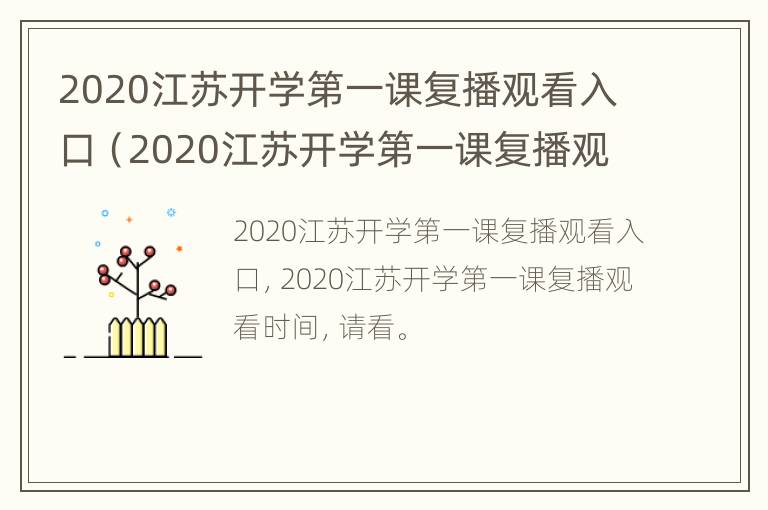 2020江苏开学第一课复播观看入口（2020江苏开学第一课复播观

2020江苏开学第一课复播观看入口, 2020江苏开学第一课复播观看时间, 请看。